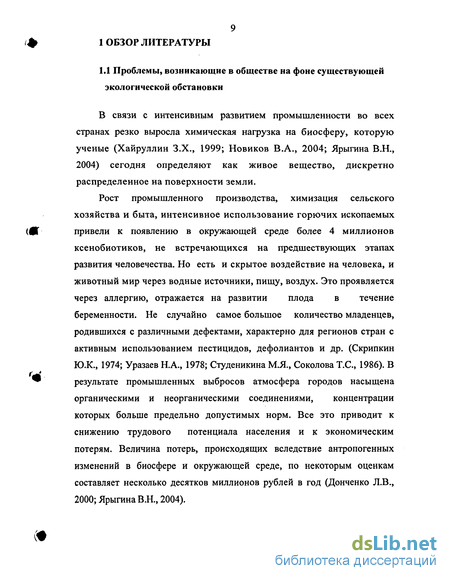 9

1 ОБЗОР ЛИТЕРАТУРЫ

1.1 Проблемы, возникающие в обществе на фоне существующей экологической обстановки

В связи с интенсивным развитием промышленности во всех странах резко выросла химическая нагрузка на биосферу, которую ученые (Хайруллин З.Х., 1999; Новиков В.А., 2004; Ярыгина В.Н., 2004) сегодня определяют как живое вещество, дискретно распределенное на поверхности земли.

Рост промышленного производства, химизация сельского хозяйства и быта, интенсивное использование горючих ископаемых привели к появлению в окружающей среде более 4 миллионов ксенобиотиков, не встречающихся на предшествующих этапах развития человечества. Но есть и скрытое воздействие на человека, и животный мир через водные источники, пищу, воздух. Это проявляется через аллергию, отражается на развитии плода в течение беременности. Не случайно самое большое количество младенцев, родившихся с различными дефектами, характерно для регионов стран с активным использованием пестицидов, дефолиантов и др. (Скрипкин Ю.К., 1974; Уразаев Н.А., 1978; Студеникина М.Я., Соколова Т.С., 1986). В результате промышленных выбросов атмосфера городов насыщена органическими и неорганическими соединениями, концентрации которых больше предельно допустимых норм. Все это приводит к снижению трудового потенциала населения и к экономическим потерям. Величина потерь, происходящих вследствие антропогенных изменений в биосфере и окружающей среде, по некоторым оценкам составляет несколько десятков миллионов рублей в год (Донченко Л.В., 2000; Ярыгина В.Н., 2004).

dsLib.net
библиотека диссертаций